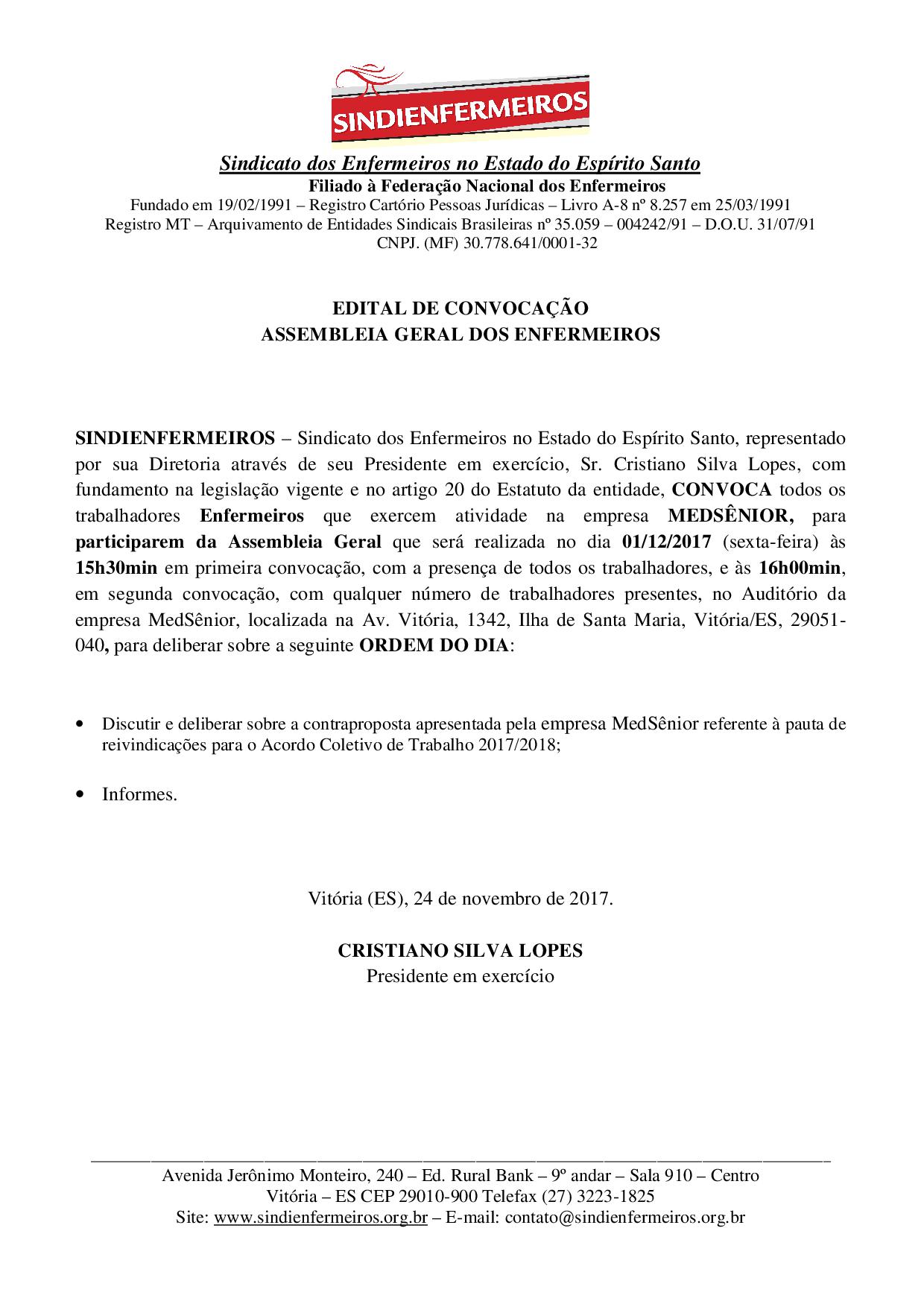 SINDIENFERMEIROS

Sindicato dos Enfermeiros no Estado do Espírito Santo
Filiado à Federação Nacional dos Enfermeiros
Fundado em 19/02/1991 – Registro Cartório Pessoas Jurídicas – Livro A-8 nº 8.257 em 25/03/1991
Registro MT – Arquivamento de Entidades Sindicais Brasileiras nº 35.059 – 004242/91 – D.O.U. 31/07/91
CNPJ. (MF) 30.778.641/0001-32

EDITAL DE CONVOCAÇÃO
ASSEMBLEIA GERAL DOS ENFERMEIROS

SINDIENFERMEIROS – Sindicato dos Enfermeiros no Estado do Espírito Santo, representado por sua Diretoria através de seu Presidente em exercício, Sr. Cristiano Silva Lopes, com fundamento na legislação vigente e no artigo 20 do Estatuto da entidade, CONVOCA todos os trabalhadores Enfermeiros que exercem atividade na empresa MEDSÊNIOR, para participarem da Assembleia Geral que será realizada no dia 01/12/2017 (sexta-feira) às 15h30min em primeira convocação, com a presença de todos os trabalhadores, e às 16h00min, em segunda convocação, com qualquer número de trabalhadores presentes, no Auditório da empresa MedSênior, localizada na Av. Vitória, 1342, Ilha de Santa Maria, Vitória/ES, 29051-040, para deliberar sobre a seguinte ORDEM DO DIA:

• Discutir e deliberar sobre a contraproposta apresentada pela empresa MedSênior referente à pauta de reivindicações para o Acordo Coletivo de Trabalho 2017/2018;

• Informes.

Vitória (ES), 24 de novembro de 2017.

CRISTIANO SILVA LOPES
Presidente em exercício

Avenida Jerônimo Monteiro, 240 – Ed. Rural Bank – 9º andar – Sala 910 – Centro
Vitória – ES CEP 29010-900 Telefax (27) 3223-1825
Site: www.sindienfermeiros.org.br – E-mail: contato@sindienfermeiros.org.br